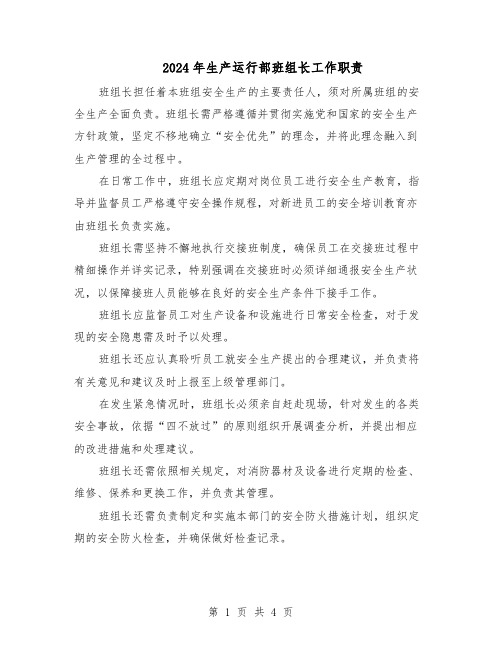 2024年生产运行部班组长工作职责

班组长担任着本班组安全生产的主要责任人，须对所属班组的安全生产全面负责。班组长需严格遵循并贯彻实施党和国家的安全生产方针政策，坚定不移地确立“安全优先”的理念，并将此理念融入到生产管理的全过程中。

在日常工作中，班组长应定期对岗位员工进行安全生产教育，指导并监督员工严格遵守安全操作规程，对新进员工的安全培训教育亦由班组长负责实施。

班组长需坚持不懈地执行交接班制度，确保员工在交接班过程中精细操作并详实记录，特别强调在交接班时必须详细通报安全生产状况，以保障接班人员能够在良好的安全生产条件下接手工作。

班组长应监督员工对生产设备和设施进行日常安全检查，对于发现的安全隐患需及时予以处理。

班组长还应认真聆听员工就安全生产提出的合理建议，并负责将有关意见和建议及时上报至上级管理部门。

在发生紧急情况时，班组长必须亲自赶赴现场，针对发生的各类安全事故，依据“四不放过”的原则组织开展调查分析，并提出相应的改进措施和处理建议。

班组长还需依照相关规定，对消防器材及设备进行定期的检查、维修、保养和更换工作，并负责其管理。

班组长还需负责制定和实施本部门的安全防火措施计划，组织定期的安全防火检查，并确保做好检查记录。

第 1 页 共 4 页